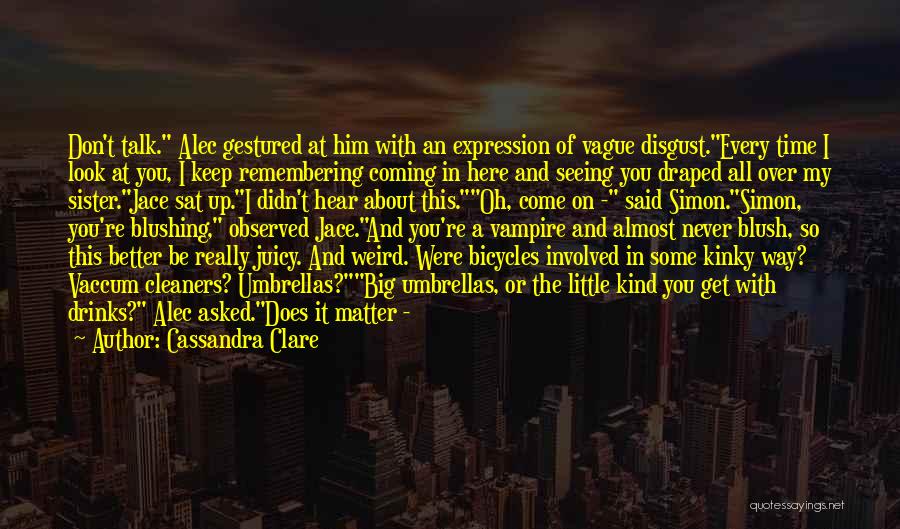 Don't talk." Alec gestured at him with an expression of vague disgust."Every time I look at you, I keep remembering coming in here and seeing you draped all over my sister."Jace sat up."I didn't hear about this.""Oh, come on -" said Simon."Simon, you're blushing," observed Jace."And you're a vampire and almost never blush, so this better be really juicy. And weird. Were bicycles involved in some kinky way? Vaccum cleaners? Umbrellas?""Big umbrellas, or the little kind you get with drinks?" Alec asked."Does it matter -

Author: Cassandra Clare

quotessayings.net